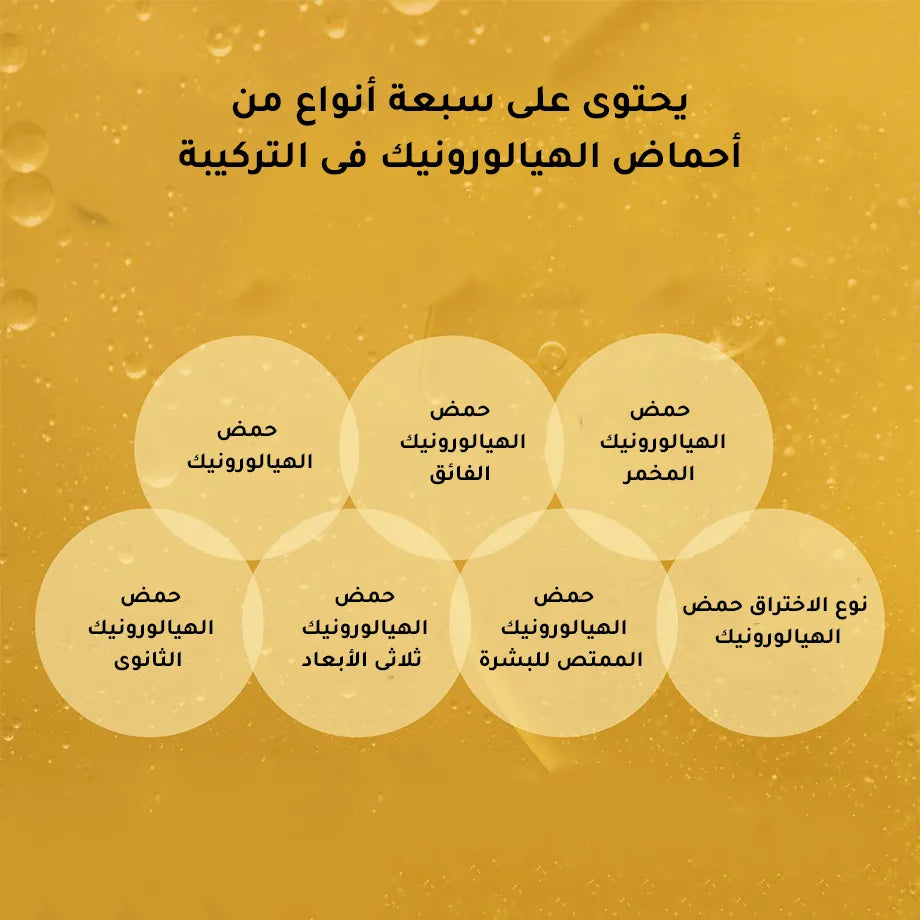 يحتوى على سبعة أنواع من
أحماض الهيالورونيك فى التركيبة

حمض
الهيالورونيك
المخمر

حمض
الهيالورونيك
الفائق

حمض
الهيالورونيك

نوع الاختراق حمض
الهيالورونيك

حمض
الهيالورونيك
الممتص للبشرة

حمض
الهيالورونيك
ثلاثى الأبعاد

حمض
الهيالورونيك
الثانوى